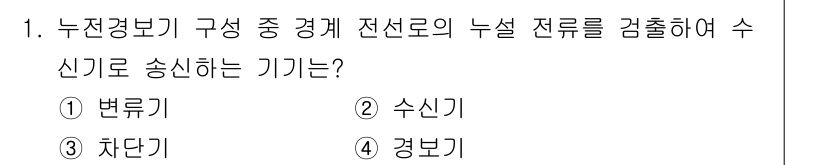 1. 누전경보기 구성 중 경계 전선로의 누설 전류를 검출하여 수신기로 송신하는 기기는?

① 변류기
② 수신기
③ 차단기
④ 경보기